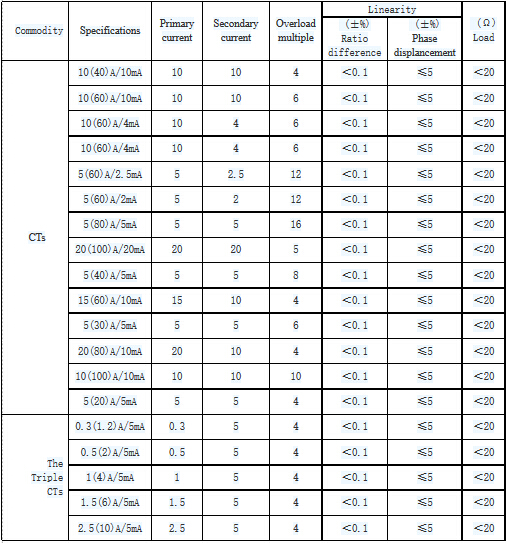 | Commodity | Specifications | Primary current | Secondary current | Overload multiple | Linearity (±%) Ratio difference | Linearity (±%) Phase displancement | (Ω) Load |
|---|---|---|---|---|---|---|---|
| CTs | 10(40)A/10mA | 10 | 10 | 4 | <0.1 | ≤5 | <20 |
| | 10(60)A/10mA | 10 | 10 | 6 | <0.1 | ≤5 | <20 |
| | 10(60)A/4mA | 10 | 4 | 6 | <0.1 | ≤5 | <20 |
| | 10(60)A/4mA | 10 | 4 | 6 | <0.1 | ≤5 | <20 |
| | 5(60)A/2.5mA | 5 | 2.5 | 12 | <0.1 | ≤5 | <20 |
| | 5(60)A/2mA | 5 | 2 | 12 | <0.1 | ≤5 | <20 |
| | 5(80)A/5mA | 5 | 5 | 16 | <0.1 | ≤5 | <20 |
| | 20(100)A/20mA | 20 | 20 | 5 | <0.1 | ≤5 | <20 |
| | 5(40)A/5mA | 5 | 5 | 8 | <0.1 | ≤5 | <20 |
| | 15(60)A/10mA | 15 | 10 | 4 | <0.1 | ≤5 | <20 |
| | 5(30)A/5mA | 5 | 5 | 6 | <0.1 | ≤5 | <20 |
| | 20(80)A/10mA | 20 | 10 | 4 | <0.1 | ≤5 | <20 |
| | 10(100)A/10mA | 10 | 10 | 10 | <0.1 | ≤5 | <20 |
| | 5(20)A/5mA | 5 | 5 | 4 | <0.1 | ≤5 | <20 |
| The Triple CTs | 0.3(1.2)A/5mA | 0.3 | 5 | 4 | <0.1 | ≤5 | <20 |
| | 0.5(2)A/5mA | 0.5 | 5 | 4 | <0.1 | ≤5 | <20 |
| | 1(4)A/5mA | 1 | 5 | 4 | <0.1 | ≤5 | <20 |
| | 1.5(6)A/5mA | 1.5 | 5 | 4 | <0.1 | ≤5 | <20 |
| | 2.5(10)A/5mA | 2.5 | 5 | 4 | <0.1 | ≤5 | <20 |